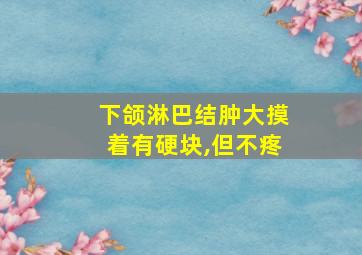 下颌淋巴结肿大摸着有硬块,但不疼